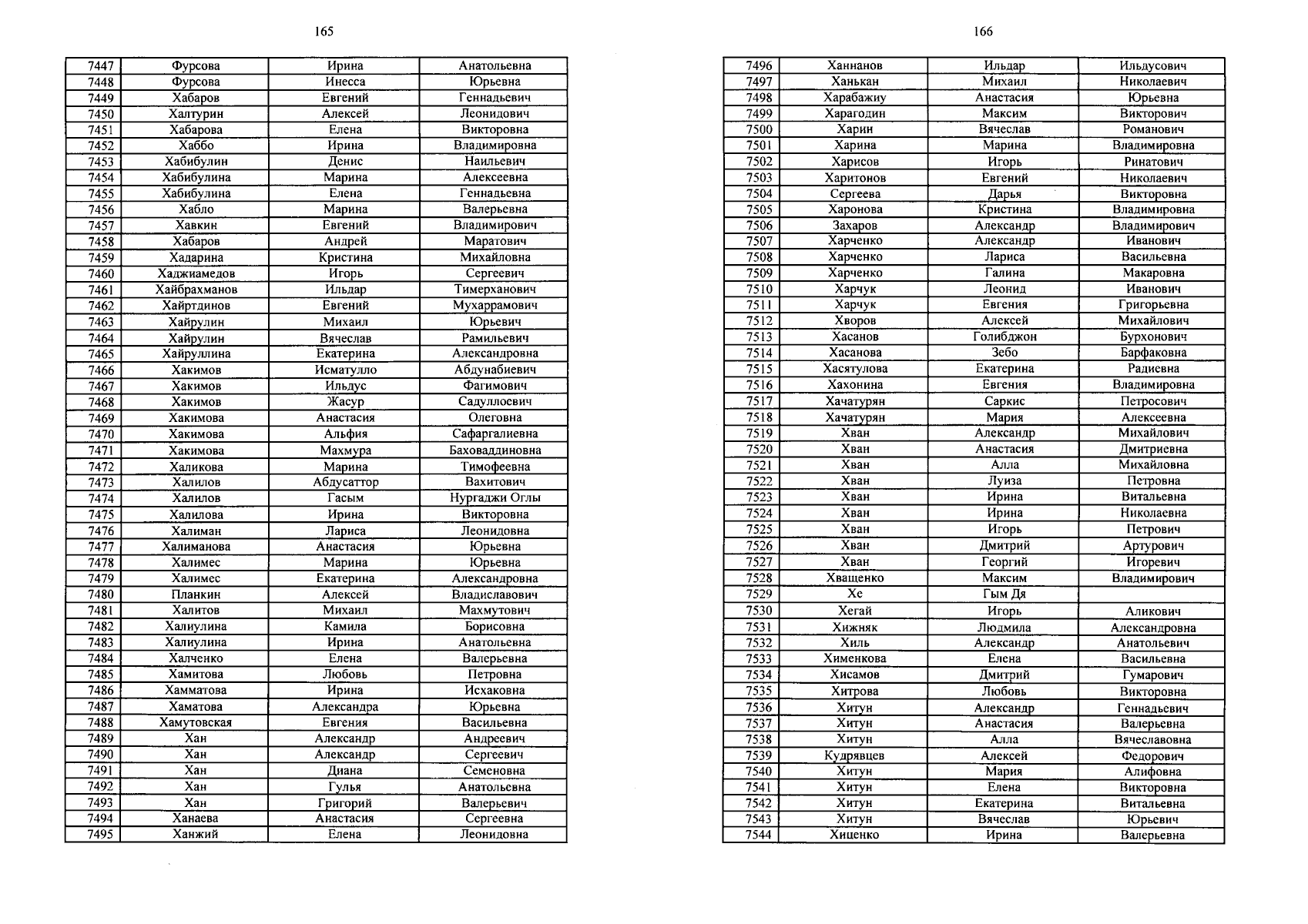 165

| 7447 | Фурсова | Ирина | Анатольевна |
|---|---|---|---|
| 7448 | Фурсова | Инесса | Юрьевна |
| 7449 | Хабаров | Евгений | Геннадьевич |
| 7450 | Халтурин | Алексей | Леонидович |
| 7451 | Хабарова | Елена | Викторовна |
| 7452 | Хаббо | Ирина | Владимировна |
| 7453 | Хабибулин | Денис | Наильевич |
| 7454 | Хабибулина | Марина | Алексеевна |
| 7455 | Хабибулина | Елена | Геннадьевна |
| 7456 | Хабло | Марина | Валерьевна |
| 7457 | Хавкин | Евгений | Владимирович |
| 7458 | Хабаров | Андрей | Маратович |
| 7459 | Хадарина | Кристина | Михайловна |
| 7460 | Хаджиамедов | Игорь | Сергеевич |
| 7461 | Хайбрахманов | Ильдар | Тимерханович |
| 7462 | Хайртдинов | Евгений | Мухаррамович |
| 7463 | Хайрулин | Михаил | Юрьевич |
| 7464 | Хайрулин | Вячеслав | Рамильевич |
| 7465 | Хайруллина | Екатерина | Александровна |
| 7466 | Хакимов | Исматулло | Абдунабиевич |
| 7467 | Хакимов | Ильдус | Фагимович |
| 7468 | Хакимов | Жасур | Садуллоевич |
| 7469 | Хакимова | Анастасия | Олеговна |
| 7470 | Хакимова | Альфия | Сафаргалиевна |
| 7471 | Хакимова | Махмура | Баховаддиновна |
| 7472 | Халикова | Марина | Тимофеевна |
| 7473 | Халилов | Абдусаттор | Вахитович |
| 7474 | Халилов | Гасым | Нургаджи Оглы |
| 7475 | Халилова | Ирина | Викторовна |
| 7476 | Халиман | Лариса | Леонидовна |
| 7477 | Халиманова | Анастасия | Юрьевна |
| 7478 | Халимес | Марина | Юрьевна |
| 7479 | Халимес | Екатерина | Александровна |
| 7480 | Планкин | Алексей | Владиславович |
| 7481 | Халитов | Михаил | Махмутович |
| 7482 | Халиулина | Камила | Борисовна |
| 7483 | Халиулина | Ирина | Анатольевна |
| 7484 | Халченко | Елена | Валерьевна |
| 7485 | Хамитова | Любовь | Петровна |
| 7486 | Хамматова | Ирина | Исхаковна |
| 7487 | Хаматова | Александра | Юрьевна |
| 7488 | Хамутовская | Евгения | Васильевна |
| 7489 | Хан | Александр | Андреевич |
| 7490 | Хан | Александр | Сергеевич |
| 7491 | Хан | Диана | Семеновна |
| 7492 | Хан | Гулья | Анатольевна |
| 7493 | Хан | Григорий | Валерьевич |
| 7494 | Ханаева | Анастасия | Сергеевна |
| 7495 | Ханжий | Елена | Леонидовна |

166

| 7496 | Ханнанов | Ильдар | Ильдусович |
|---|---|---|---|
| 7497 | Ханькан | Михаил | Николаевич |
| 7498 | Харабажиу | Анастасия | Юрьевна |
| 7499 | Харагодин | Максим | Викторович |
| 7500 | Харин | Вячеслав | Романович |
| 7501 | Харина | Марина | Владимировна |
| 7502 | Харисов | Игорь | Ринатович |
| 7503 | Харитонов | Евгений | Николаевич |
| 7504 | Сергеева | Дарья | Викторовна |
| 7505 | Харонова | Кристина | Владимировна |
| 7506 | Захаров | Александр | Владимирович |
| 7507 | Харченко | Александр | Иванович |
| 7508 | Харченко | Лариса | Васильевна |
| 7509 | Харченко | Галина | Макаровна |
| 7510 | Харчук | Леонид | Иванович |
| 7511 | Харчук | Евгения | Григорьевна |
| 7512 | Хворов | Алексей | Михайлович |
| 7513 | Хасанов | Голибджон | Бурхонович |
| 7514 | Хасанова | Зебо | Барфаковна |
| 7515 | Хасятулова | Екатерина | Радиевна |
| 7516 | Хахонина | Евгения | Владимировна |
| 7517 | Хачатурян | Саркис | Петросович |
| 7518 | Хачатурян | Мария | Алексеевна |
| 7519 | Хван | Александр | Михайлович |
| 7520 | Хван | Анастасия | Дмитриевна |
| 7521 | Хван | Алла | Михайловна |
| 7522 | Хван | Луиза | Петровна |
| 7523 | Хван | Ирина | Витальевна |
| 7524 | Хван | Ирина | Николаевна |
| 7525 | Хван | Игорь | Петрович |
| 7526 | Хван | Дмитрий | Артурович |
| 7527 | Хван | Георгий | Игоревич |
| 7528 | Хващенко | Максим | Владимирович |
| 7529 | Хе | Гым Дя | |
| 7530 | Хегай | Игорь | Аликович |
| 7531 | Хижняк | Людмила | Александровна |
| 7532 | Хиль | Александр | Анатольевич |
| 7533 | Хименкова | Елена | Васильевна |
| 7534 | Хисамов | Дмитрий | Гумарович |
| 7535 | Хитрова | Любовь | Викторовна |
| 7536 | Хитун | Александр | Геннадьевич |
| 7537 | Хитун | Анастасия | Валерьевна |
| 7538 | Хитун | Алла | Вячеславовна |
| 7539 | Кудрявцев | Алексей | Федорович |
| 7540 | Хитун | Мария | Алифовна |
| 7541 | Хитун | Елена | Викторовна |
| 7542 | Хитун | Екатерина | Витальевна |
| 7543 | Хитун | Вячеслав | Юрьевич |
| 7544 | Хиценко | Ирина | Валерьевна |